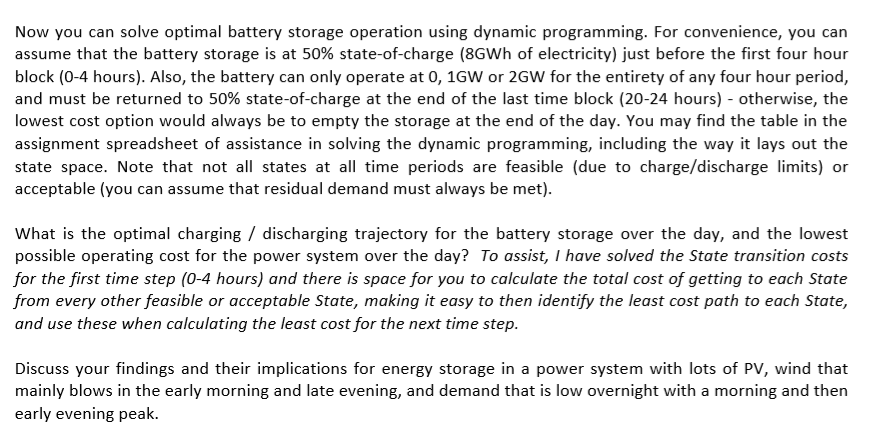 Now you can solve optimal battery storage operation using dynamic programming. For convenience, you can assume that the battery storage is at 50% state-of-charge (8GWh of electricity) just before the first four hour block (0-4 hours). Also, the battery can only operate at 0, 1GW or 2GW for the entirety of any four hour period, and must be returned to 50% state-of-charge at the end of the last time block (20-24 hours) - otherwise, the lowest cost option would always be to empty the storage at the end of the day. You may find the table in the assignment spreadsheet of assistance in solving the dynamic programming, including the way it lays out the state space. Note that not all states at all time periods are feasible (due to charge/discharge limits) or acceptable (you can assume that residual demand must always be met).

What is the optimal charging / discharging trajectory for the battery storage over the day, and the lowest possible operating cost for the power system over the day? To assist, I have solved the State transition costs for the first time step (0-4 hours) and there is space for you to calculate the total cost of getting to each State from every other feasible or acceptable State, making it easy to then identify the least cost path to each State, and use these when calculating the least cost for the next time step.

Discuss your findings and their implications for energy storage in a power system with lots of PV, wind that mainly blows in the early morning and late evening, and demand that is low overnight with a morning and then early evening peak.